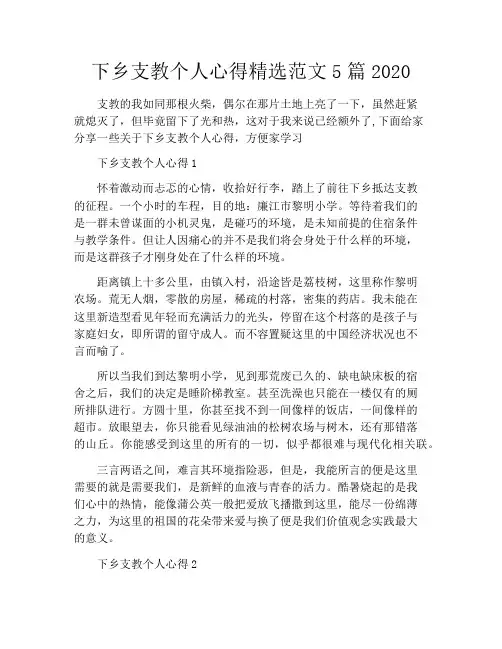 下乡支教个人心得精选范文 5 篇 2020

支教的我如同那根火柴，偶尔在那片土地上亮了一下，虽然赶紧就熄灭了，但毕竟留下了光和热，这对于我来说已经额外了,下面给家分享一些关于下乡支教个人心得，方便家学习

下乡支教个人心得 1

怀着激动而忐忑的心情，收拾好行李，踏上了前往下乡抵达支教的征程。一个小时的车程，目的地：廉江市黎明小学。等待着我们的是一群未曾谋面的小机灵鬼，是碰巧的环境，是未知前提的住宿条件与教学条件。但让人因痛心的并不是我们将会身处于什么样的环境，而是这群孩子才刚身处在了什么样的环境。

距离镇上十多公里，由镇入村，沿途皆是荔枝树，这里称作黎明农场。荒无人烟，零散的房屋，稀疏的村落，密集的药店。我未能在这里新造型看见年轻而充满活力的光头，停留在这个村落的是孩子与家庭妇女，即所谓的留守成人。而不容置疑这里的中国经济状况也不言而喻了。

所以当我们到达黎明小学，见到那荒废已久的、缺电缺床板的宿舍之后，我们的决定是睡阶梯教室。甚至洗澡也只能在一楼仅有的厕所排队进行。方圆十里，你甚至找不到一间像样的饭店，一间像样的超市。放眼望去，你只能看见绿油油的松树农场与树木，还有那错落的山丘。你能感受到这里的所有的一切，似乎都很难与现代化相关联。

三言两语之间，难言其环境指险恶，但是，我能所言的便是这里需要的就是需要我们，是新鲜的血液与青春的活力。酷暑烧起的是我们心中的热情，能像蒲公英一般把爱放飞播撒到这里，能尽一份绵薄之力，为这里的祖国的花朵带来爱与换了便是我们价值观念实践最大的意义。

下乡支教个人心得 2